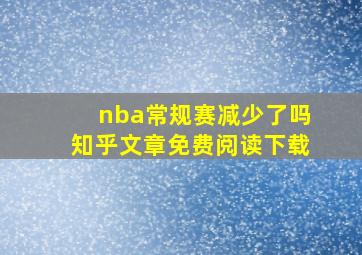 nba常规赛减少了吗
知乎文章免费阅读下载